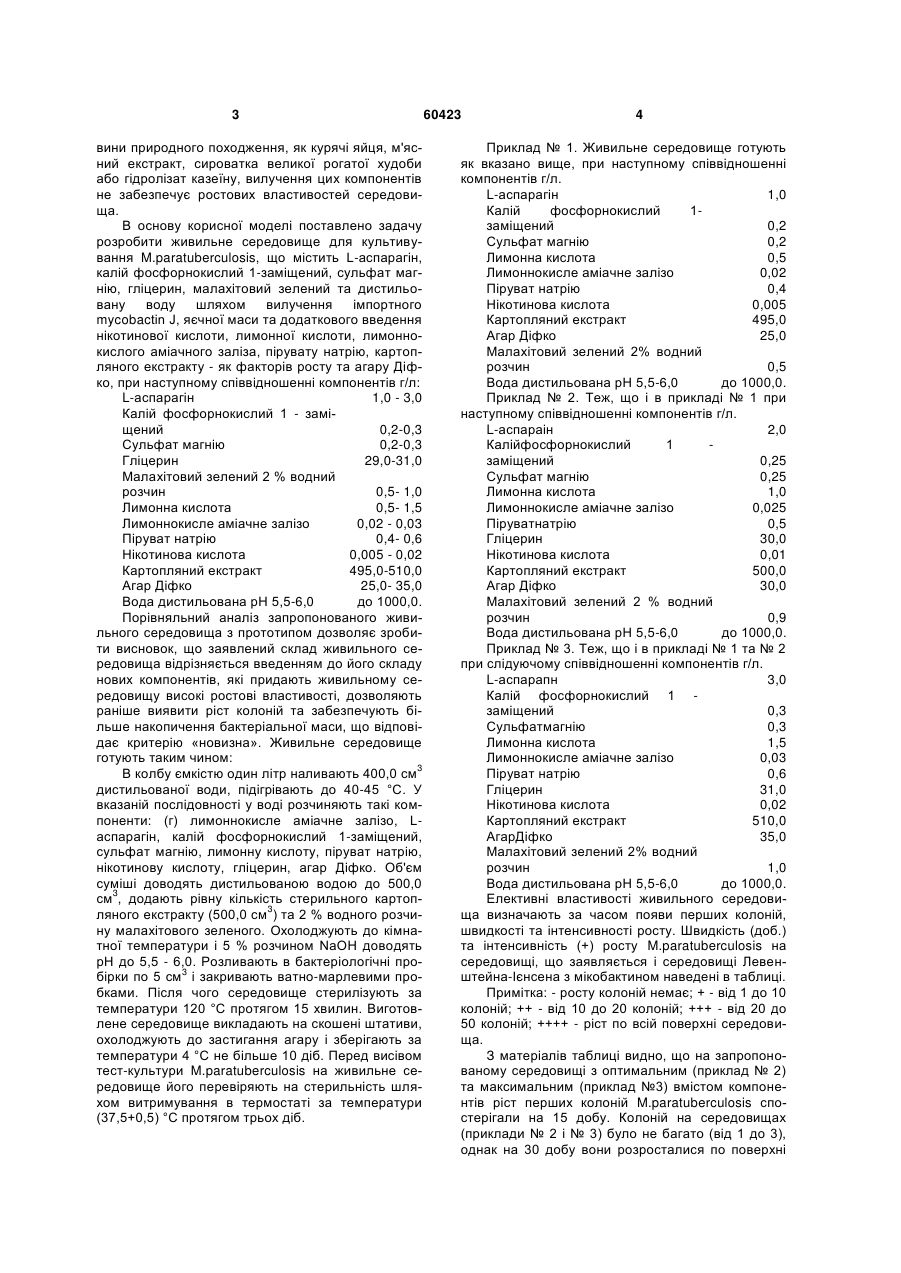 3

60423

4

вини природного походження, як курячі яйця, м'ясний екстракт, сироватка великої рогатої худоби або гідролізат казеїну, вилучення цих компонентів не забезпечує ростових властивостей середовища.

В основу корисної моделі поставлено задачу розробити живильне середовище для культивування M.paratuberculosis, що містить L-аспарагін, калій фосфорнокислий 1-заміщений, сульфат магнію, гліцерин, малахітовий зелений та дистильовану воду шляхом вилучення імпортного mycobactin J, яєчної маси та додаткового введення нікотинової кислоти, лимонної кислоти, лимоннокислого аміачного заліза, пірувату натрію, картопляного екстракту - як факторів росту та агару Діфко, при наступному співвідношенні компонентів г/л:

| | |
|---|---|
| L-аспарагін | 1,0 - 3,0 |
| Калій фосфорнокислий 1 - заміщений | 0,2-0,3 |
| Сульфат магнію | 0,2-0,3 |
| Гліцерин | 29,0-31,0 |
| Малахітовий зелений 2 % водний розчин | 0,5- 1,0 |
| Лимонна кислота | 0,5- 1,5 |
| Лимоннокисле аміачне залізо | 0,02 - 0,03 |
| Піруват натрію | 0,4- 0,6 |
| Нікотинова кислота | 0,005 - 0,02 |
| Картопляний екстракт | 495,0-510,0 |
| Агар Діфко | 25,0- 35,0 |
| Вода дистильована pH 5,5-6,0 | до 1000,0. |

Порівняльний аналіз запропонованого живильного середовища з прототипом дозволяє зробити висновок, що заявлений склад живильного середовища відрізняється введенням до його складу нових компонентів, які придають живильному середовищу високі ростові властивості, дозволяють раніше виявити ріст колоній та забезпечують більше накопичення бактеріальної маси, що відповідає критерію «новизна». Живильне середовище готують таким чином:

В колбу ємкістю один літр наливають 400,0 см$^3$ дистильованої води, підігрівають до 40-45 °С. У вказаній послідовності у воді розчиняють такі компоненти: (г) лимоннокисле аміачне залізо, L-аспарагін, калій фосфорнокислий 1-заміщений, сульфат магнію, лимонну кислоту, піруват натрію, нікотинову кислоту, гліцерин, агар Діфко. Об'єм суміші доводять дистильованою водою до 500,0 см$^3$, додають рівну кількість стерильного картопляного екстракту (500,0 см$^3$) та 2 % водного розчину малахітового зеленого. Охолоджують до кімнатної температури і 5 % розчином NaOH доводять pH до 5,5 - 6,0. Розливають в бактеріологічні пробірки по 5 см$^3$ і закривають ватно-марлевими пробками. Після чого середовище стерилізують за температури 120 °С протягом 15 хвилин. Виготовлене середовище викладають на скошені штативи, охолоджують до застигання агару і зберігають за температури 4 °С не більше 10 діб. Перед висівом тест-культури M.paratuberculosis на живильне середовище його перевіряють на стерильність шляхом витримування в термостаті за температури (37,5+0,5) °С протягом трьох діб.

Приклад № 1. Живильне середовище готують як вказано вище, при наступному співвідношенні компонентів г/л.

| | |
|---|---|
| L-аспарагін | 1,0 |
| Калій фосфорнокислий 1-заміщений | 0,2 |
| Сульфат магнію | 0,2 |
| Лимонна кислота | 0,5 |
| Лимоннокисле аміачне залізо | 0,02 |
| Піруват натрію | 0,4 |
| Нікотинова кислота | 0,005 |
| Картопляний екстракт | 495,0 |
| Агар Діфко | 25,0 |
| Малахітовий зелений 2% водний розчин | 0,5 |
| Вода дистильована pH 5,5-6,0 | до 1000,0. |

Приклад № 2. Теж, що і в прикладі № 1 при наступному співвідношенні компонентів г/л.

| | |
|---|---|
| L-аспараін | 2,0 |
| Калійфосфорнокислий 1 - заміщений | 0,25 |
| Сульфат магнію | 0,25 |
| Лимонна кислота | 1,0 |
| Лимоннокисле аміачне залізо | 0,025 |
| Піруватнатрію | 0,5 |
| Гліцерин | 30,0 |
| Нікотинова кислота | 0,01 |
| Картопляний екстракт | 500,0 |
| Агар Діфко | 30,0 |
| Малахітовий зелений 2 % водний розчин | 0,9 |
| Вода дистильована pH 5,5-6,0 | до 1000,0. |

Приклад № 3. Теж, що і в прикладі № 1 та № 2 при слідуючому співвідношенні компонентів г/л.

| | |
|---|---|
| L-аспарапн | 3,0 |
| Калій фосфорнокислий 1 - заміщений | 0,3 |
| Сульфатмагнію | 0,3 |
| Лимонна кислота | 1,5 |
| Лимоннокисле аміачне залізо | 0,03 |
| Піруват натрію | 0,6 |
| Гліцерин | 31,0 |
| Нікотинова кислота | 0,02 |
| Картопляний екстракт | 510,0 |
| АгарДіфко | 35,0 |
| Малахітовий зелений 2% водний розчин | 1,0 |
| Вода дистильована pH 5,5-6,0 | до 1000,0. |

Елективні властивості живильного середовища визначають за часом появи перших колоній, швидкості та інтенсивності росту. Швидкість (доб.) та інтенсивність (+) росту M.paratuberculosis на середовищі, що заявляється і середовищі Левенштейна-Ієнсена з мікобактином наведені в таблиці.

Примітка: - росту колоній немає; + - від 1 до 10 колоній; ++ - від 10 до 20 колоній; +++ - від 20 до 50 колоній; ++++ - ріст по всій поверхні середовища.

З матеріалів таблиці видно, що на запропонованому середовищі з оптимальним (приклад № 2) та максимальним (приклад №3) вмістом компонентів ріст перших колоній M.paratuberculosis спостерігали на 15 добу. Колоній на середовищах (приклади № 2 і № 3) було не багато (від 1 до 3), однак на 30 добу вони розросталися по поверхні